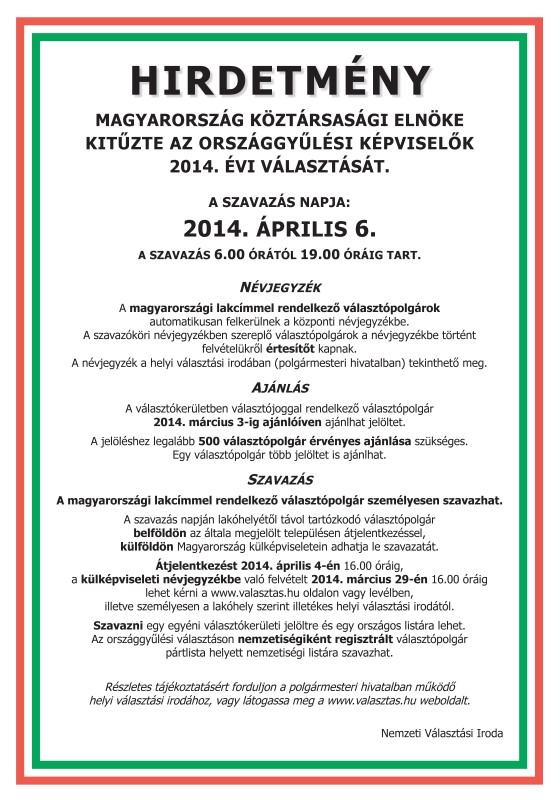 HIRDETMÉNY

MAGYARORSZÁG KÖZTÁRSASÁGI ELNÖKE KITŰZTE AZ ORSZÁGGYŰLÉSI KÉPVISELŐK 2014. ÉVI VÁLASZTÁSÁT.

A SZAVAZÁS NAPJA:

2014. ÁPRILIS 6.

A SZAVAZÁS 6.00 ÓRÁTÓL 19.00 ÓRÁIG TART.

NÉVJEGYZÉK

A magyarországi lakcímmel rendelkező választópolgárok automatikusan felkerülnek a központi névjegyzékbe. A szavazóköri névjegyzékben szereplő választópolgárok a névjegyzékbe történt felvételükről értesítőt kapnak. A névjegyzék a helyi választási irodában (polgármesteri hivatalban) tekinthető meg.

AJÁNLÁS

A választókerületben választójoggal rendelkező választópolgár 2014. március 3-ig ajánlóíven ajánlhat jelöltet.

A jelöléshez legalább 500 választópolgár érvényes ajánlása szükséges. Egy választópolgár több jelöltet is ajánlhat.

SZAVAZÁS

A magyarországi lakcímmel rendelkező választópolgár személyesen szavazhat.

A szavazás napján lakóhelyétől távol tartózkodó választópolgár belföldön az általa megjelölt településen átjelentkezéssel, külföldön Magyarország külképviseletein adhatja le szavazatát.

Átjelentkezést 2014. április 4-én 16.00 óráig, a külképviseleti névjegyzékbe való felvételt 2014. március 29-én 16.00 óráig lehet kérni a www.valasztas.hu oldalon vagy levélben, illetve személyesen a lakóhely szerint illetékes helyi választási irodától.

Szavazni egy egyéni választókerületi jelöltre és egy országos listára lehet. Az országgyűlési választáson nemzetiségiként regisztrált választópolgár pártlista helyett nemzetiségi listára szavazhat.

Részletes tájékoztatásért forduljon a polgármesteri hivatalban működő helyi választási irodához, vagy látogassa meg a www.valasztas.hu weboldalt.

Nemzeti Választási Iroda